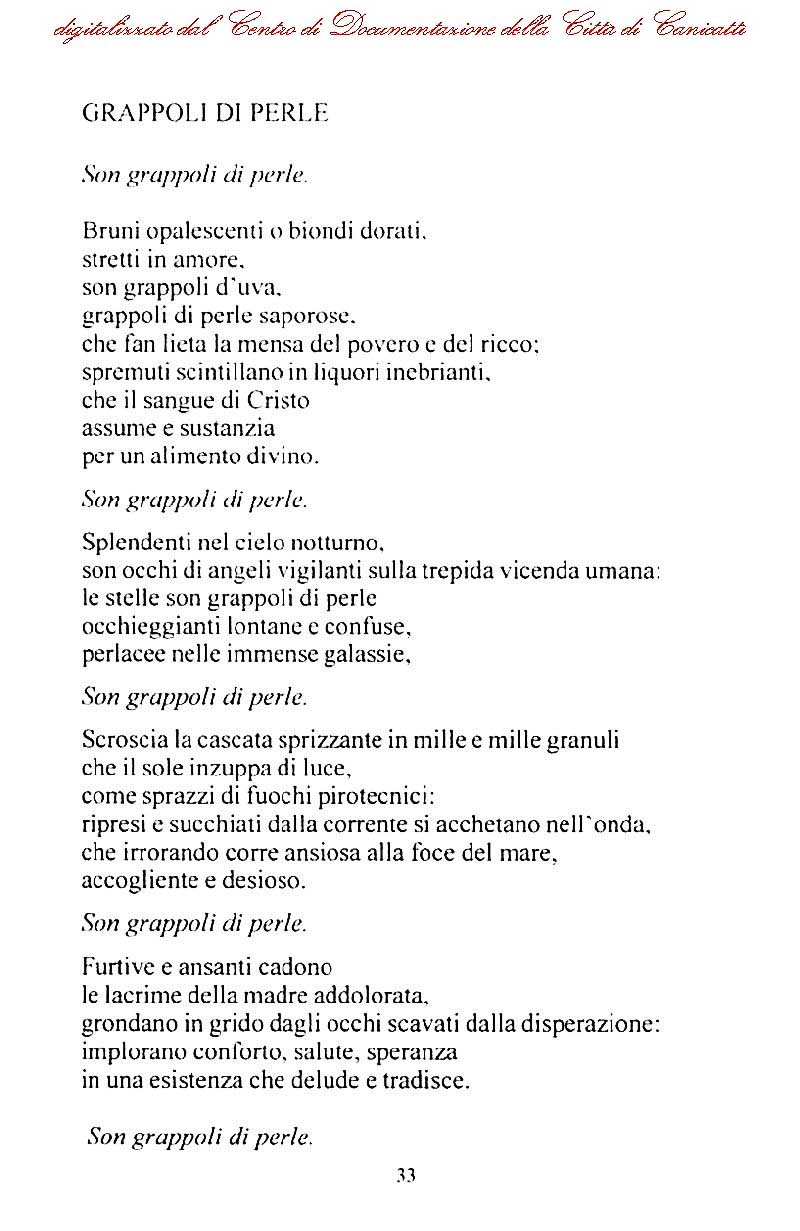 digitalizzato dal Centro di Documentazione della Città di Canicattì

GRAPPOLI DI PERLE

Son grappoli di perle.

Bruni opalescenti o biondi dorati,
stretti in amore,
son grappoli d'uva,
grappoli di perle saporose,
che fan lieta la mensa del povero e del ricco;
spremuti scintillano in liquori inebrianti,
che il sangue di Cristo
assume e sustanzia
per un alimento divino.

Son grappoli di perle.

Splendenti nel cielo notturno,
son occhi di angeli vigilanti sulla trepida vicenda umana:
le stelle son grappoli di perle
occhieggianti lontane e confuse,
perlacee nelle immense galassie,

Son grappoli di perle.

Scroscia la cascata sprizzante in mille e mille granuli
che il sole inzuppa di luce,
come sprazzi di fuochi pirotecnici:
ripresi e succhiati dalla corrente si acchetano nell'onda,
che irrorando corre ansiosa alla foce del mare,
accogliente e desioso.

Son grappoli di perle.

Furtive e ansanti cadono
le lacrime della madre addolorata,
grondano in grido dagli occhi scavati dalla disperazione:
implorano conforto, salute, speranza
in una esistenza che delude e tradisce.

Son grappoli di perle.

33